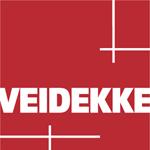 VEIDEKKE